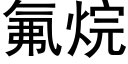 氟烷